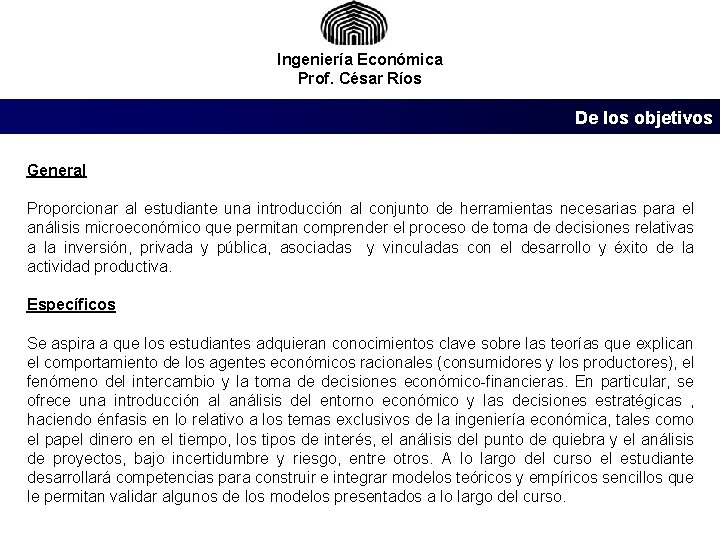 Ingeniería Económica
Prof. César Ríos

De los objetivos

General

Proporcionar al estudiante una introducción al conjunto de herramientas necesarias para el análisis microeconómico que permitan comprender el proceso de toma de decisiones relativas a la inversión, privada y pública, asociadas y vinculadas con el desarrollo y éxito de la actividad productiva.

Específicos

Se aspira a que los estudiantes adquieran conocimientos clave sobre las teorías que explican el comportamiento de los agentes económicos racionales (consumidores y los productores), el fenómeno del intercambio y la toma de decisiones económico-financieras. En particular, se ofrece una introducción al análisis del entorno económico y las decisiones estratégicas , haciendo énfasis en lo relativo a los temas exclusivos de la ingeniería económica, tales como el papel dinero en el tiempo, los tipos de interés, el análisis del punto de quiebra y el análisis de proyectos, bajo incertidumbre y riesgo, entre otros. A lo largo del curso el estudiante desarrollará competencias para construir e integrar modelos teóricos y empíricos sencillos que le permitan validar algunos de los modelos presentados a lo largo del curso.